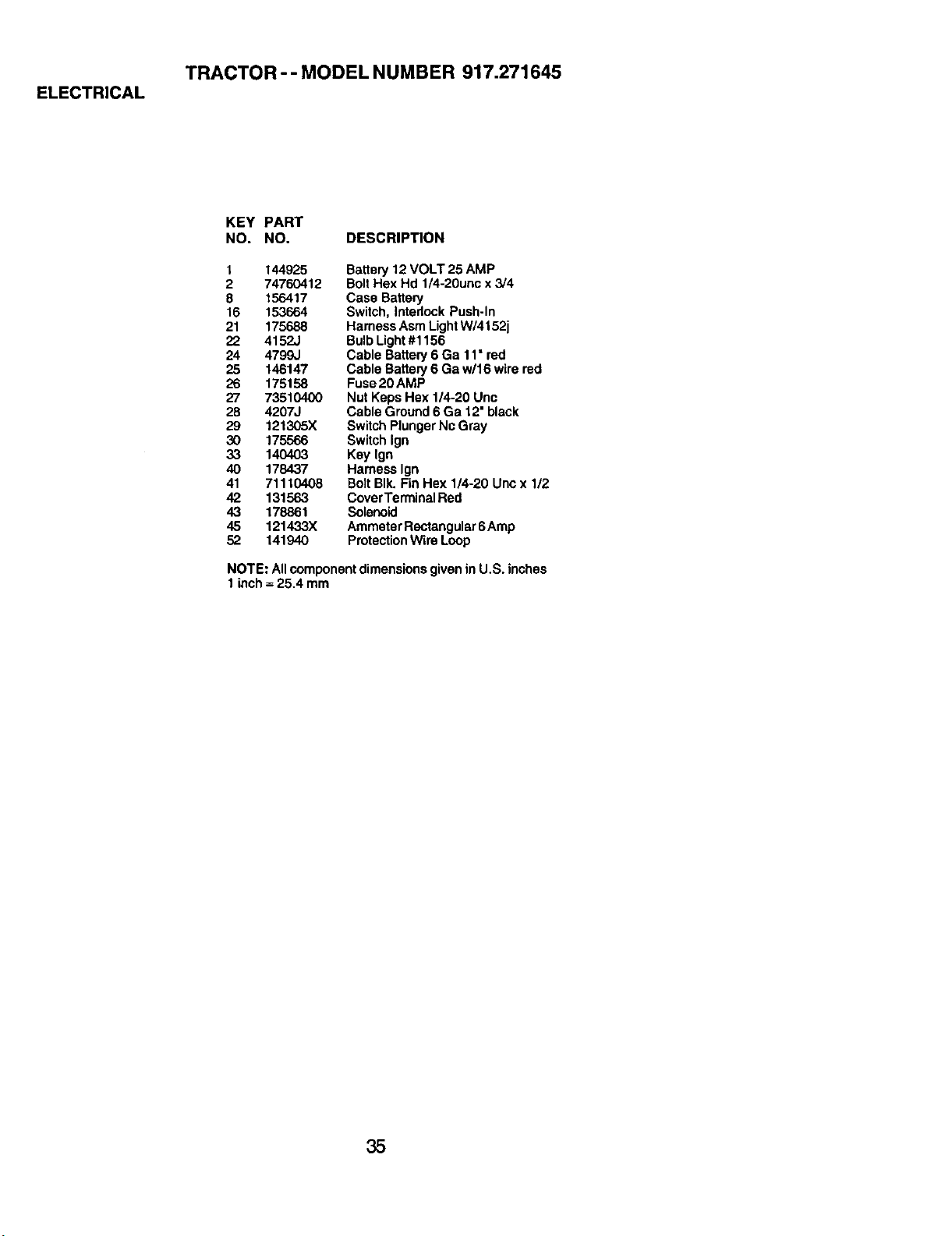 TRACTOR - - MODEL NUMBER 917.271645

ELECTRICAL

| KEY NO. | PART NO. | DESCRIPTION |
|---|---|---|
| 1 | 144925 | Battery 12 VOLT 25 AMP |
| 2 | 74760412 | Bolt Hex Hd 1/4-20unc x 3/4 |
| 8 | 156417 | Case Battery |
| 16 | 153664 | Switch, Interlock Push-In |
| 21 | 175688 | Harness Asm Light W/4152j |
| 22 | 4152J | Bulb Light #1156 |
| 24 | 4799J | Cable Battery 6 Ga 11" red |
| 25 | 146147 | Cable Battery 6 Ga w/16 wire red |
| 26 | 175158 | Fuse 20 AMP |
| 27 | 73510400 | Nut Keps Hex 1/4-20 Unc |
| 28 | 4207J | Cable Ground 6 Ga 12" black |
| 29 | 121305X | Switch Plunger Nc Gray |
| 30 | 175566 | Switch Ign |
| 33 | 140403 | Key Ign |
| 40 | 178437 | Harness Ign |
| 41 | 71110408 | Bolt Blk. Fin Hex 1/4-20 Unc x 1/2 |
| 42 | 131563 | Cover Terminal Red |
| 43 | 178861 | Solenoid |
| 45 | 121433X | Ammeter Rectangular 6 Amp |
| 52 | 141940 | Protection Wire Loop |

NOTE: All component dimensions given in U.S. inches
1 inch = 25.4 mm

35